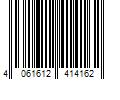 4 061612 414162